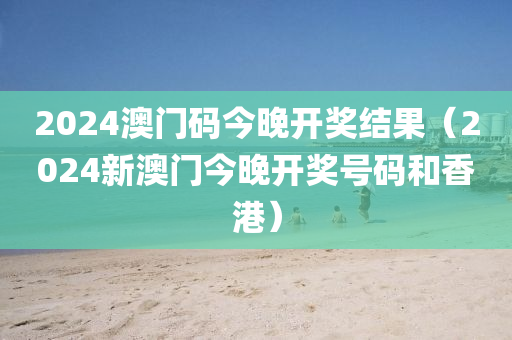 2024澳门码今晚开奖结果（2024新澳门今晚开奖号码和香港）